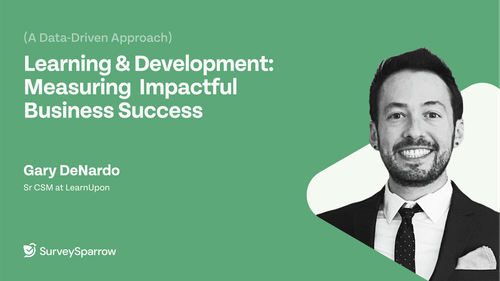 (A Data-Driven Approach)

Learning & Development: Measuring Impactful Business Success

Gary DeNardo

Sr CSM at LearnUpon

SurveySparrow